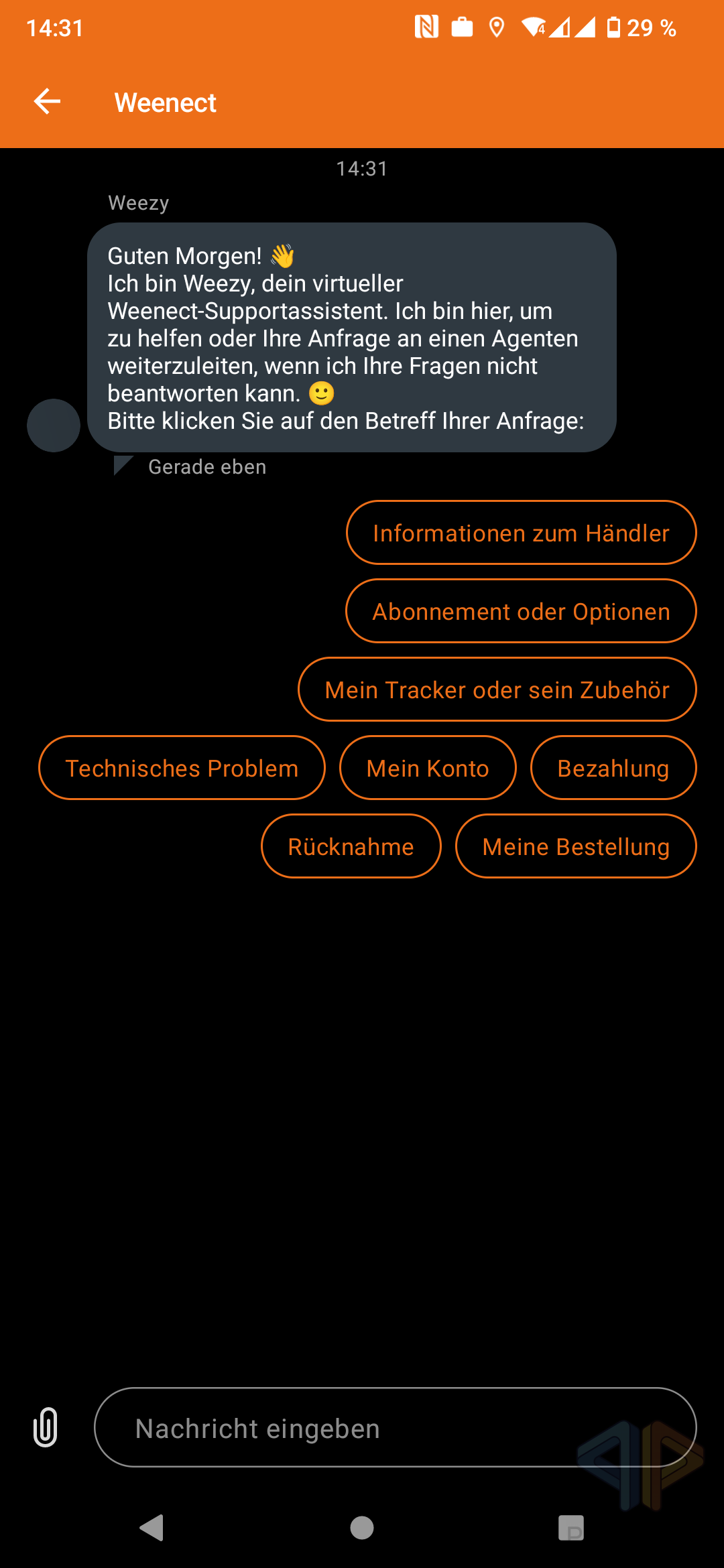 14:31 29 %

Weenect

14:31

Weezy

Guten Morgen! 👋
Ich bin Weezy, dein virtueller Weenect-Supportassistent. Ich bin hier, um zu helfen oder Ihre Anfrage an einen Agenten weiterzuleiten, wenn ich Ihre Fragen nicht beantworten kann. 🙂
Bitte klicken Sie auf den Betreff Ihrer Anfrage:

Gerade eben

Informationen zum Händler

Abonnement oder Optionen

Mein Tracker oder sein Zubehör

Technisches Problem

Mein Konto

Bezahlung

Rücknahme

Meine Bestellung

Nachricht eingeben